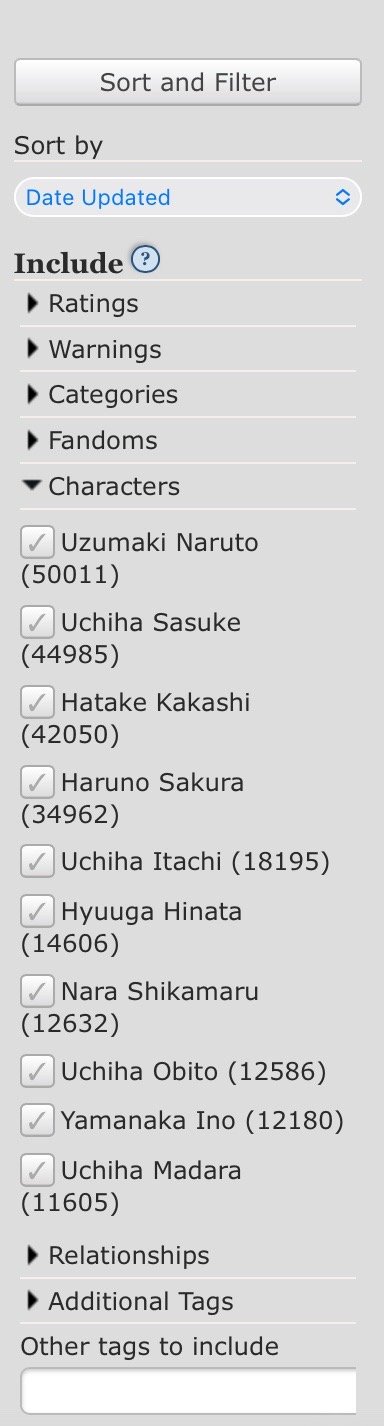 Sort and Filter

Sort by

Date Updated

Include ?

Ratings

Warnings

Categories

Fandoms

Characters

Uzumaki Naruto (50011)

Uchiha Sasuke (44985)

Hatake Kakashi (42050)

Haruno Sakura (34962)

Uchiha Itachi (18195)

Hyuuga Hinata (14606)

Nara Shikamaru (12632)

Uchiha Obito (12586)

Yamanaka Ino (12180)

Uchiha Madara (11605)

Relationships

Additional Tags

Other tags to include